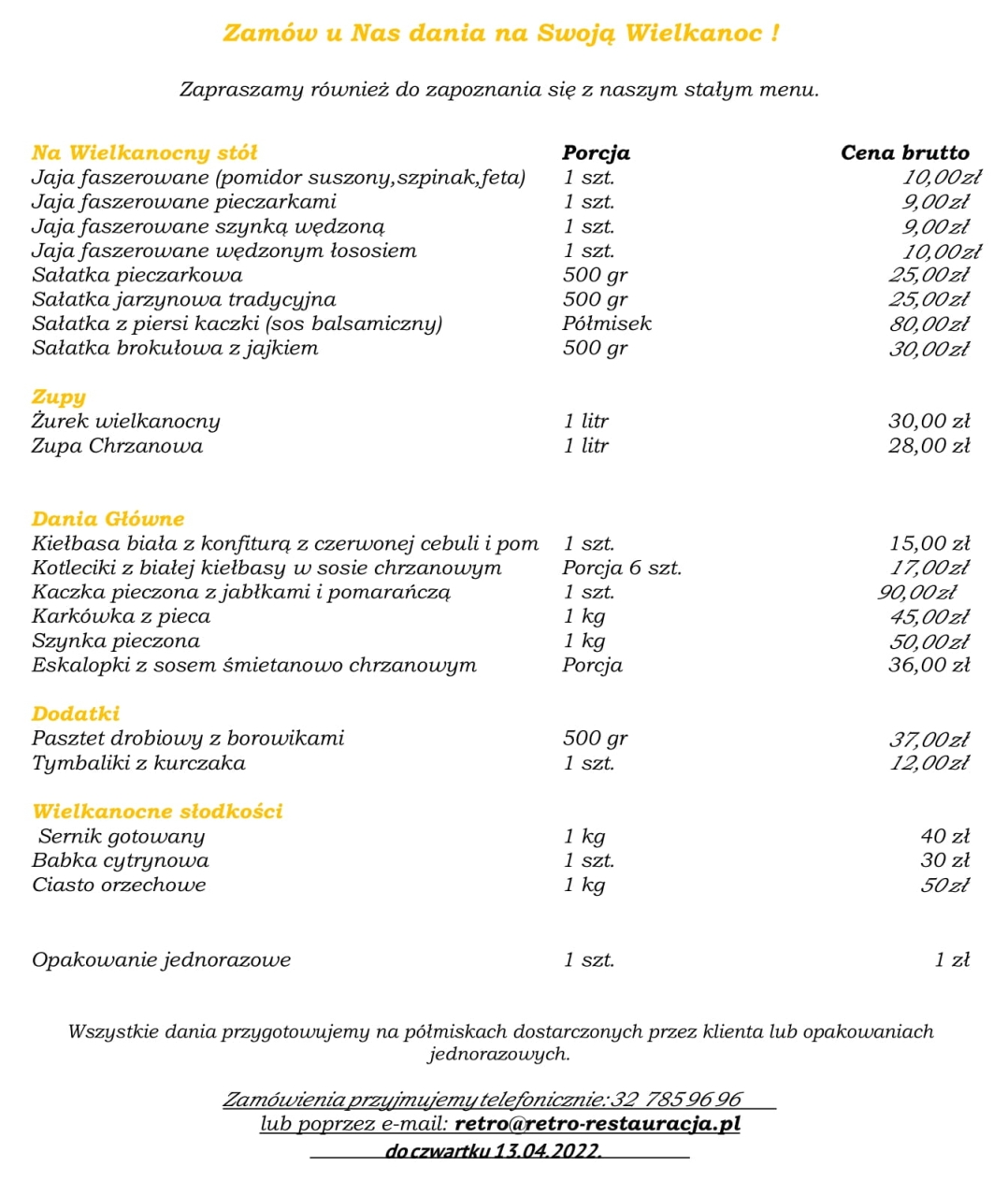 Zamów u Nas dania na Swoją Wielkanoc !

Zapraszamy również do zapoznania się z naszym stałym menu.

| Na Wielkanocny stół | Porcja | Cena brutto |
|---|---|---|
| Jaja faszerowane (pomidor suszony,szpinak,feta) | 1 szt. | 10,00zł |
| Jaja faszerowane pieczarkami | 1 szt. | 9,00zł |
| Jaja faszerowane szynką wędzoną | 1 szt. | 9,00zł |
| Jaja faszerowane wędzonym łososiem | 1 szt. | 10,00zł |
| Sałatka pieczarkowa | 500 gr | 25,00zł |
| Sałatka jarzynowa tradycyjna | 500 gr | 25,00zł |
| Sałatka z piersi kaczki (sos balsamiczny) | Półmisek | 80,00zł |
| Sałatka brokułowa z jajkiem | 500 gr | 30,00zł |
| Zupy | | |
| Żurek wielkanocny | 1 litr | 30,00 zł |
| Zupa Chrzanowa | 1 litr | 28,00 zł |
| Dania Główne | | |
| Kiełbasa biała z konfiturą z czerwonej cebuli i pom | 1 szt. | 15,00 zł |
| Kotleciki z białej kiełbasy w sosie chrzanowym | Porcja 6 szt. | 17,00zł |
| Kaczka pieczona z jabłkami i pomarańczą | 1 szt. | 90,00zł |
| Karkówka z pieca | 1 kg | 45,00zł |
| Szynka pieczona | 1 kg | 50,00zł |
| Eskalopki z sosem śmietanowo chrzanowym | Porcja | 36,00 zł |
| Dodatki | | |
| Pasztet drobiowy z borowikami | 500 gr | 37,00zł |
| Tymbaliki z kurczaka | 1 szt. | 12,00zł |
| Wielkanocne słodkości | | |
| Sernik gotowany | 1 kg | 40 zł |
| Babka cytrynowa | 1 szt. | 30 zł |
| Ciasto orzechowe | 1 kg | 50zł |
| Opakowanie jednorazowe | 1 szt. | 1 zł |

Wszystkie dania przygotowujemy na półmiskach dostarczonych przez klienta lub opakowaniach jednorazowych.

Zamówienia przyjmujemy telefonicznie: 32 785 96 96
lub poprzez e-mail: retro@retro-restauracja.pl
do czwartku 13.04.2022.